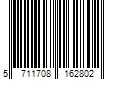 5 711708 162802